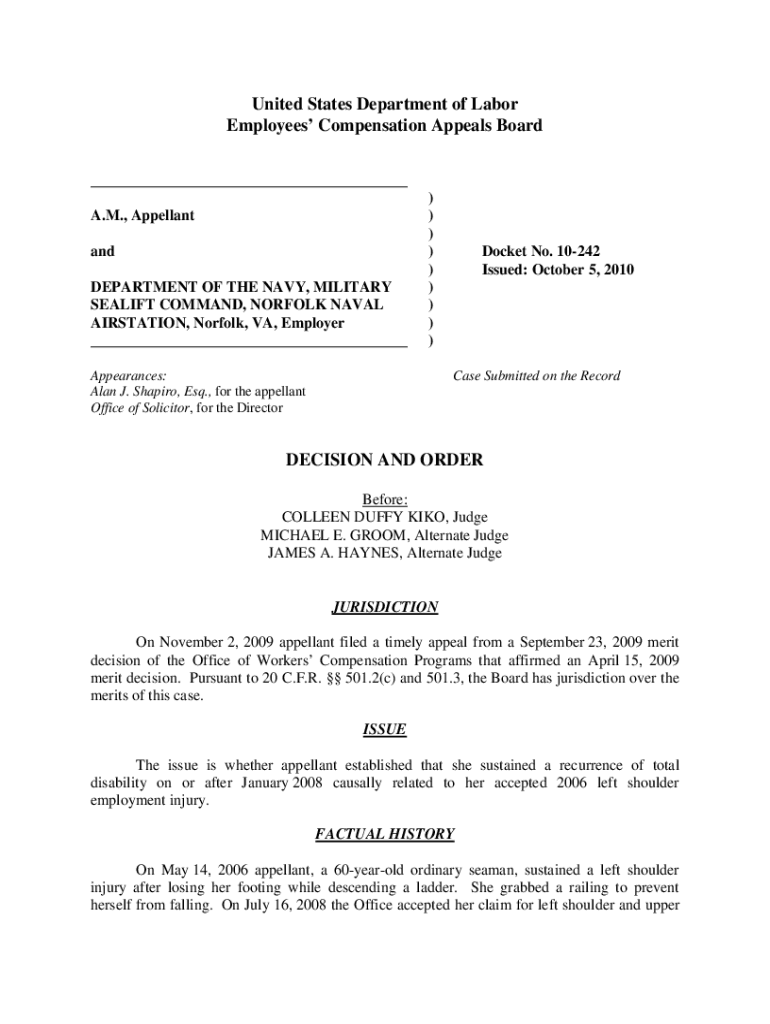 United States Department of Labor
Employees' Compensation Appeals Board

A.M., Appellant

and

DEPARTMENT OF THE NAVY, MILITARY SEALIFT COMMAND, NORFOLK NAVAL AIRSTATION, Norfolk, VA, Employer

)
)
)
)
)
)
)
)
)

Docket No. 10-242
Issued: October 5, 2010

Appearances:
Alan J. Shapiro, Esq., for the appellant
Office of Solicitor, for the Director

Case Submitted on the Record

DECISION AND ORDER

Before:
COLLEEN DUFFY KIKO, Judge
MICHAEL E. GROOM, Alternate Judge
JAMES A. HAYNES, Alternate Judge

JURISDICTION

On November 2, 2009 appellant filed a timely appeal from a September 23, 2009 merit decision of the Office of Workers' Compensation Programs that affirmed an April 15, 2009 merit decision. Pursuant to 20 C.F.R. §§ 501.2(c) and 501.3, the Board has jurisdiction over the merits of this case.

ISSUE

The issue is whether appellant established that she sustained a recurrence of total disability on or after January 2008 causally related to her accepted 2006 left shoulder employment injury.

FACTUAL HISTORY

On May 14, 2006 appellant, a 60-year-old ordinary seaman, sustained a left shoulder injury after losing her footing while descending a ladder. She grabbed a railing to prevent herself from falling. On July 16, 2008 the Office accepted her claim for left shoulder and upper